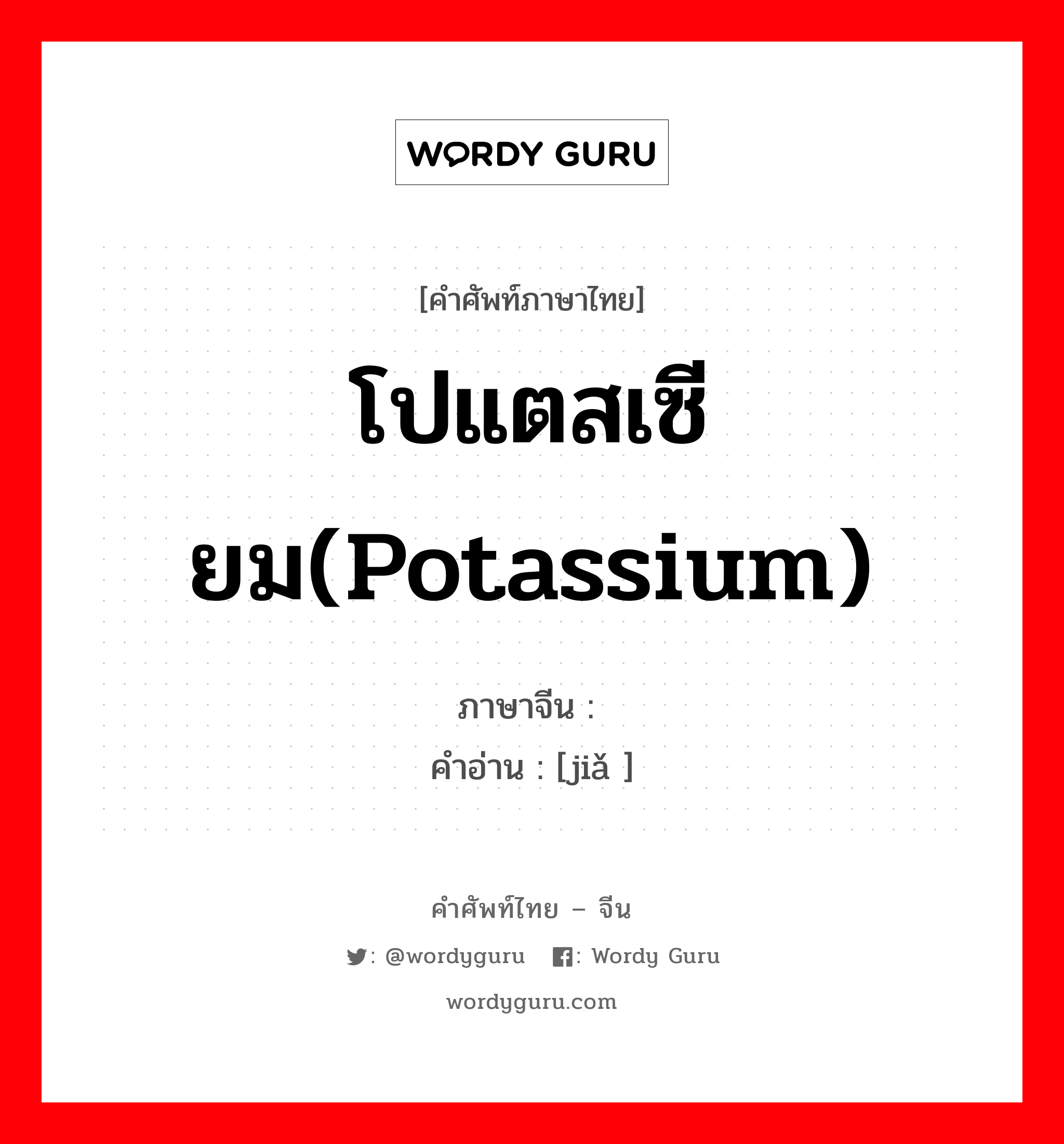 WORDY GURU

[คำศัพท์ภาษาไทย]

โปแตสเซียม(Potassium)

ภาษาจีน :
คำอ่าน : [jiǎ ]

คำศัพท์ไทย – จีน

: @wordyguru : Wordy Guru

wordyguru.com